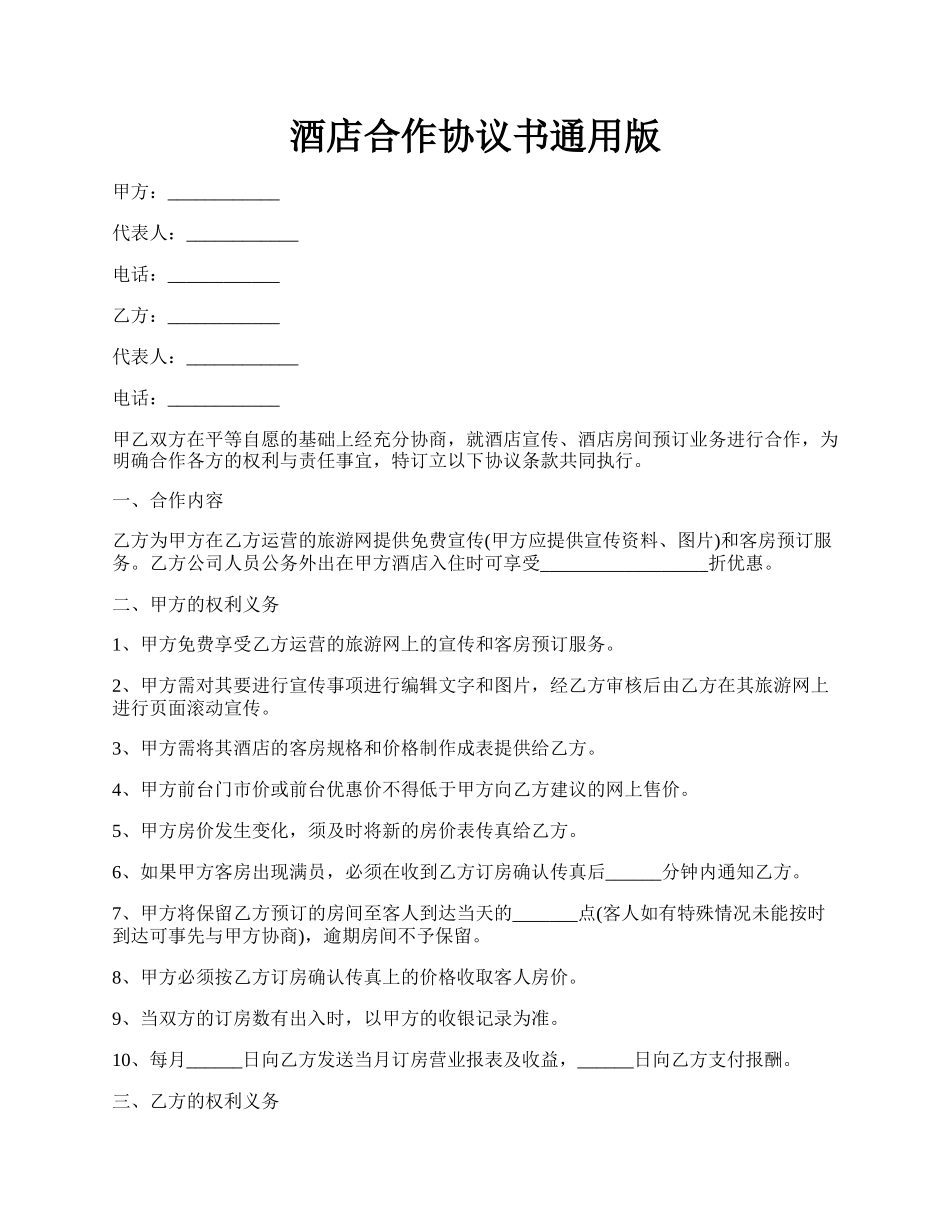 酒店合作协议书通用版

甲方：____________

代表人：____________

电话：____________

乙方：____________

代表人：____________

电话：____________

甲乙双方在平等自愿的基础上经充分协商，就酒店宣传、酒店房间预订业务进行合作，为明确合作各方的权利与责任事宜，特订立以下协议条款共同执行。

一、合作内容

乙方为甲方在乙方运营的旅游网提供免费宣传(甲方应提供宣传资料、图片)和客房预订服务。乙方公司人员公务外出在甲方酒店入住时可享受__________________折优惠。

二、甲方的权利义务

1、甲方免费享受乙方运营的旅游网上的宣传和客房预订服务。

2、甲方需对其要进行宣传事项进行编辑文字和图片，经乙方审核后由乙方在其旅游网上进行页面滚动宣传。

3、甲方需将其酒店的客房规格和价格制作成表提供给乙方。

4、甲方前台门市价或前台优惠价不得低于甲方向乙方建议的网上售价。

5、甲方房价发生变化，须及时将新的房价表传真给乙方。

6、如果甲方客房出现满员，必须在收到乙方订房确认传真后______分钟内通知乙方。

7、甲方将保留乙方预订的房间至客人到达当天的_______点(客人如有特殊情况未能按时到达可事先与甲方协商)，逾期房间不予保留。

8、甲方必须按乙方订房确认传真上的价格收取客人房价。

9、当双方的订房数有出入时，以甲方的收银记录为准。

10、每月______日向乙方发送当月订房营业报表及收益，______日向乙方支付报酬。

三、乙方的权利义务